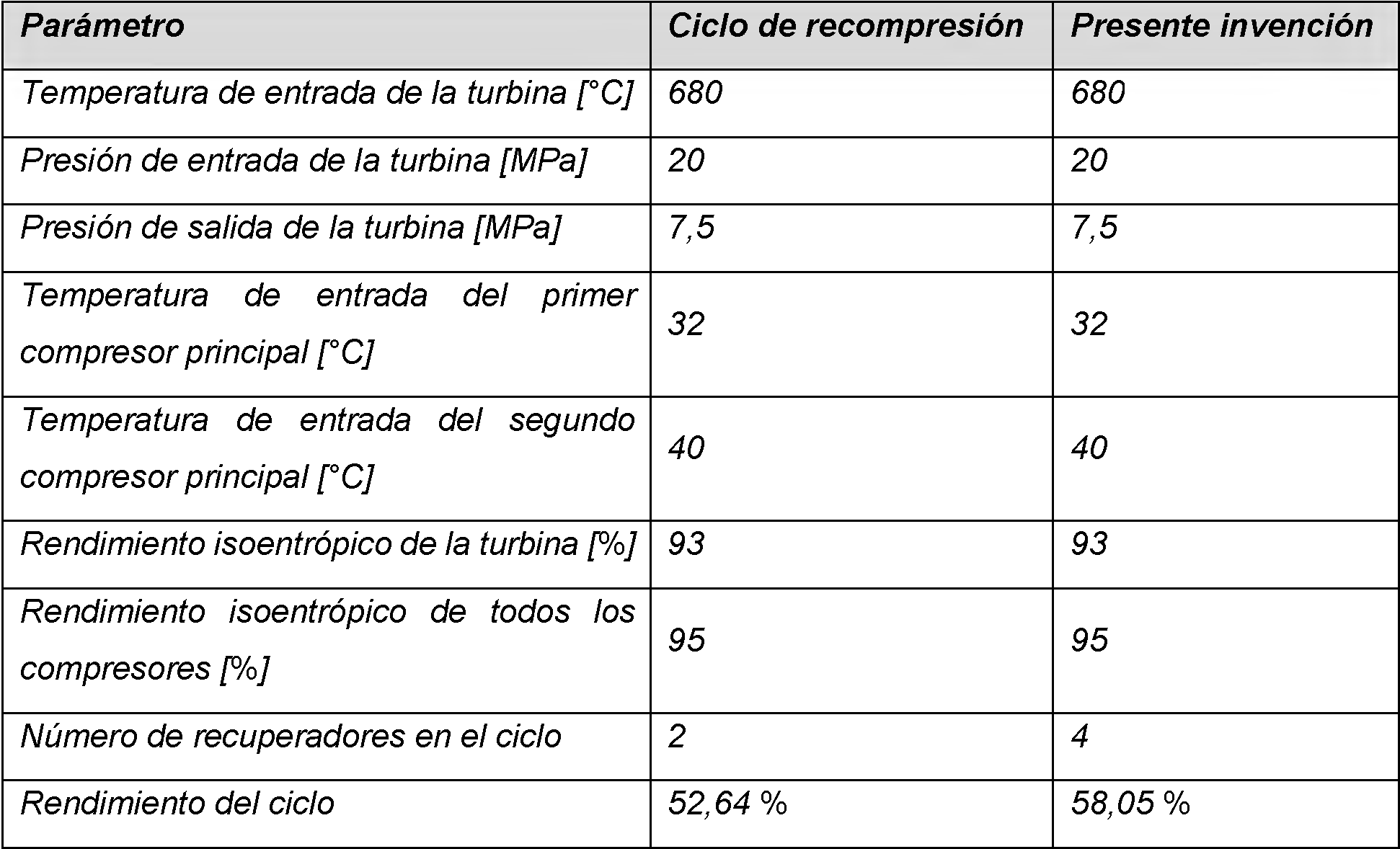 | Parámetro | Ciclo de recompresión | Presente invención |
|---|---|---|
| Temperatura de entrada de la turbina [°C] | 680 | 680 |
| Presión de entrada de la turbina [MPa] | 20 | 20 |
| Presión de salida de la turbina [MPa] | 7,5 | 7,5 |
| Temperatura de entrada del primer compresor principal [°C] | 32 | 32 |
| Temperatura de entrada del segundo compresor principal [°C] | 40 | 40 |
| Rendimiento isoentrópico de la turbina [%] | 93 | 93 |
| Rendimiento isoentrópico de todos los compresores [%] | 95 | 95 |
| Número de recuperadores en el ciclo | 2 | 4 |
| Rendimiento del ciclo | 52,64 % | 58,05 % |